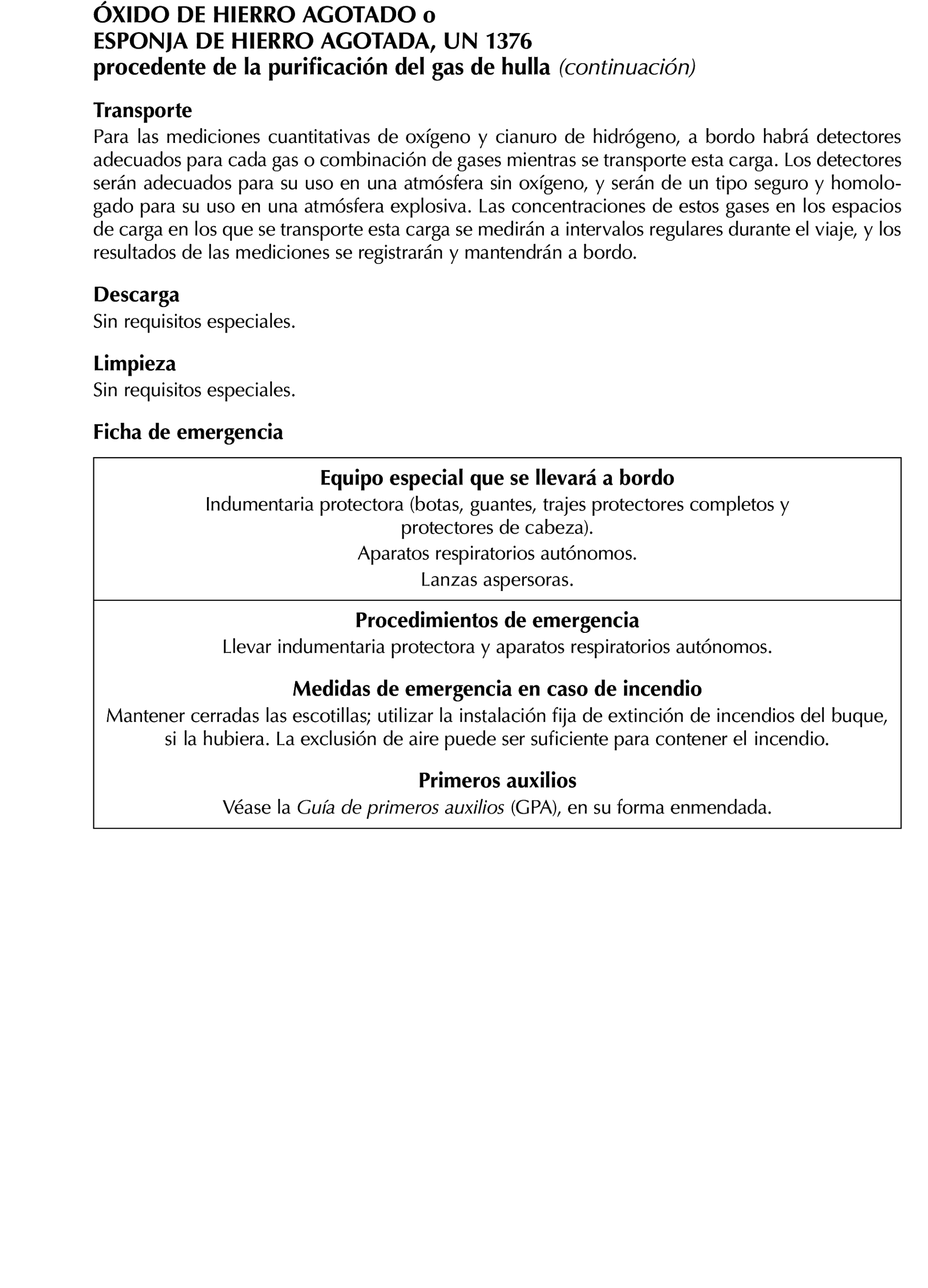 ÓXIDO DE HIERRO AGOTADO o
ESPONJA DE HIERRO AGOTADA, UN 1376
procedente de la purificación del gas de hulla (continuación)

Transporte
Para las mediciones cuantitativas de oxígeno y cianuro de hidrógeno, a bordo habrá detectores adecuados para cada gas o combinación de gases mientras se transporte esta carga. Los detectores serán adecuados para su uso en una atmósfera sin oxígeno, y serán de un tipo seguro y homologado para su uso en una atmósfera explosiva. Las concentraciones de estos gases en los espacios de carga en los que se transporte esta carga se medirán a intervalos regulares durante el viaje, y los resultados de las mediciones se registrarán y mantendrán a bordo.

Descarga
Sin requisitos especiales.

Limpieza
Sin requisitos especiales.

Ficha de emergencia

Equipo especial que se llevará a bordo
Indumentaria protectora (botas, guantes, trajes protectores completos y protectores de cabeza).
Aparatos respiratorios autónomos.
Lanzas aspersoras.

Procedimientos de emergencia
Llevar indumentaria protectora y aparatos respiratorios autónomos.

Medidas de emergencia en caso de incendio
Mantener cerradas las escotillas; utilizar la instalación fija de extinción de incendios del buque, si la hubiera. La exclusión de aire puede ser suficiente para contener el incendio.

Primeros auxilios
Véase la Guía de primeros auxilios (GPA), en su forma enmendada.